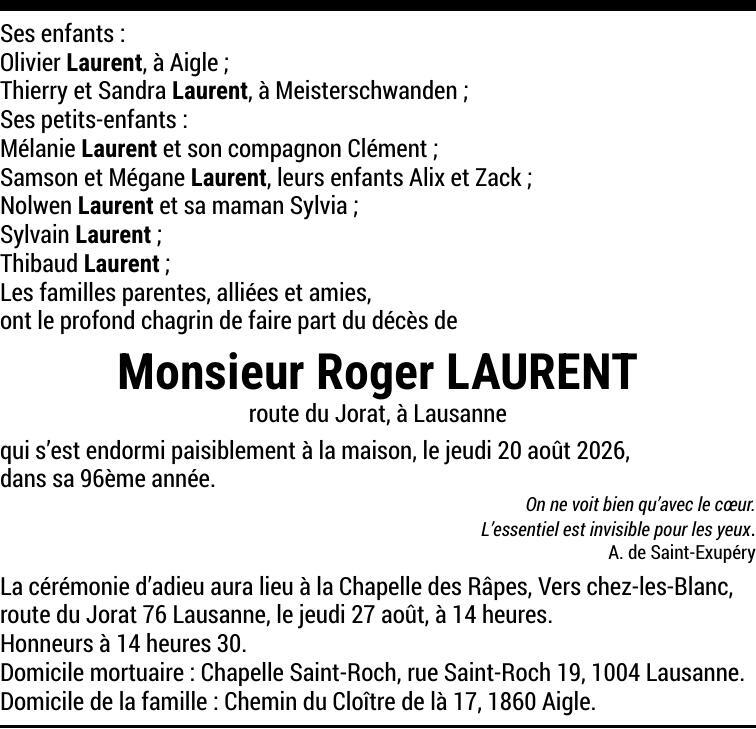 Ses enfants :
Olivier Laurent, à Aigle ;
Thierry et Sandra Laurent, à Meisterschwanden ;
Ses petits-enfants :
Mélanie Laurent et son compagnon Clément ;
Samson et Mégane Laurent, leurs enfants Alix et Zack ;
Nolwen Laurent et sa maman Sylvia ;
Sylvain Laurent ;
Thibaud Laurent ;
Les familles parentes, alliées et amies,
ont le profond chagrin de faire part du décès de

Monsieur Roger LAURENT

route du Jorat, à Lausanne

qui s'est endormi paisiblement à la maison, le jeudi 20 août 2026,
dans sa 96ème année.

On ne voit bien qu'avec le cœur.
L'essentiel est invisible pour les yeux.
A. de Saint-Exupéry

La cérémonie d'adieu aura lieu à la Chapelle des Râpes, Vers chez-les-Blanc, route du Jorat 76 Lausanne, le jeudi 27 août, à 14 heures.
Honneurs à 14 heures 30.
Domicile mortuaire : Chapelle Saint-Roch, rue Saint-Roch 19, 1004 Lausanne.
Domicile de la famille : Chemin du Cloître de là 17, 1860 Aigle.